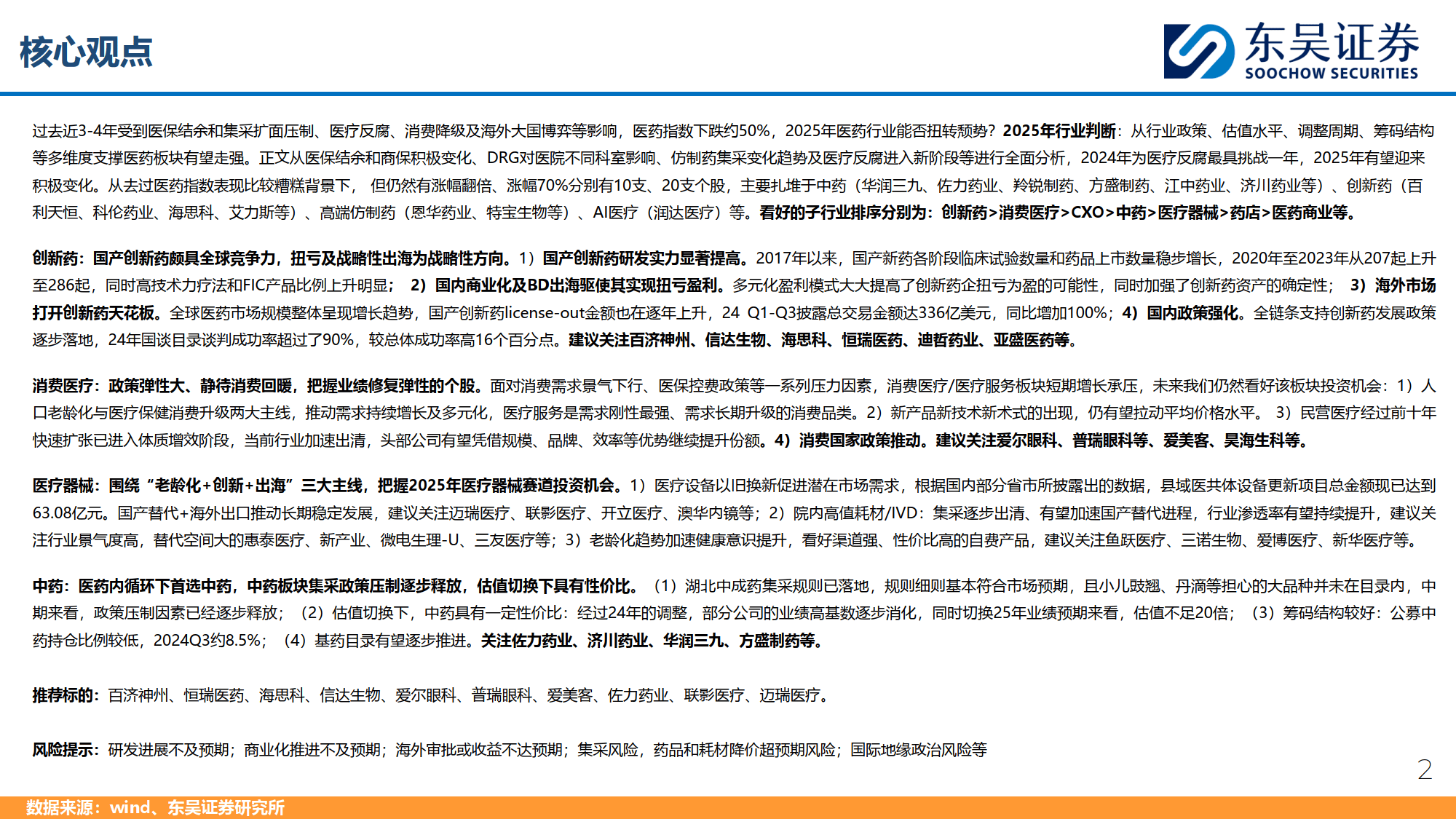 核心观点

东吴证券
SOOCHOW SECURITIES

过去近3-4年受到医保结余和集采扩面压制、医疗反腐、消费降级及海外大国博弈等影响，医药指数下跌约50%，2025年医药行业能否扭转颓势？2025年行业判断：从行业政策、估值水平、调整周期、筹码结构等多维度支撑医药板块有望走强。正文从医保结余和商保积极变化、DRG对医院不同科室影响、仿制药集采变化趋势及医疗反腐进入新阶段等进行全面分析，2024年为医疗反腐最具挑战一年，2025年有望迎来积极变化。从去过医药指数表现比较糟糕背景下， 但仍然有涨幅翻倍、涨幅70%分别有10支、20支个股，主要扎堆于中药（华润三九、佐力药业、羚锐制药、方盛制药、江中药业、济川药业等）、创新药（百利天恒、科伦药业、海思科、艾力斯等）、高端仿制药（恩华药业、特宝生物等）、AI医疗（润达医疗）等。看好的子行业排序分别为：创新药>消费医疗>CXO>中药>医疗器械>药店>医药商业等。

创新药：国产创新药颇具全球竞争力，扭亏及战略性出海为战略性方向。1）国产创新药研发实力显著提高。2017年以来，国产新药各阶段临床试验数量和药品上市数量稳步增长，2020年至2023年从207起上升至286起，同时高技术力疗法和FIC产品比例上升明显； 2）国内商业化及BD出海驱使其实现扭亏盈利。多元化盈利模式大大提高了创新药企扭亏为盈的可能性，同时加强了创新药资产的确定性； 3）海外市场打开创新药天花板。全球医药市场规模整体呈现增长趋势，国产创新药license-out金额也在逐年上升，24 Q1-Q3披露总交易金额达336亿美元，同比增加100%；4）国内政策强化。全链条支持创新药发展政策逐步落地，24年国谈目录谈判成功率超过了90%，较总体成功率高16个百分点。建议关注百济神州、信达生物、海思科、恒瑞医药、迪哲药业、亚盛医药等。

消费医疗：政策弹性大、静待消费回暖，把握业绩修复弹性的个股。面对消费需求景气下行、医保控费政策等一系列压力因素，消费医疗/医疗服务板块短期增长承压，未来我们仍然看好该板块投资机会：1）人口老龄化与医疗保健消费升级两大主线，推动需求持续增长及多元化，医疗服务是需求刚性最强、需求长期升级的消费品类。2）新产品新技术新术式的出现，仍有望拉动平均价格水平。 3）民营医疗经过前十年快速扩张已进入体质增效阶段，当前行业加速出清，头部公司有望凭借规模、品牌、效率等优势继续提升份额。4）消费国家政策推动。建议关注爱尔眼科、普瑞眼科等、爱美客、昊海生科等。

医疗器械：围绕“老龄化+创新+出海”三大主线，把握2025年医疗器械赛道投资机会。1）医疗设备以旧换新促进潜在市场需求，根据国内部分省市所披露出的数据，县域医共体设备更新项目总金额现已达到63.08亿元。国产替代+海外出口推动长期稳定发展，建议关注迈瑞医疗、联影医疗、开立医疗、澳华内镜等；2）院内高值耗材/IVD：集采逐步出清、有望加速国产替代进程，行业渗透率有望持续提升，建议关注行业景气度高，替代空间大的惠泰医疗、新产业、微电生理-U、三友医疗等；3）老龄化趋势加速健康意识提升，看好渠道强、性价比高的自费产品，建议关注鱼跃医疗、三诺生物、爱博医疗、新华医疗等。

中药：医药内循环下首选中药，中药板块集采政策压制逐步释放，估值切换下具有性价比。（1）湖北中成药集采规则已落地，规则细则基本符合市场预期，且小儿豉翘、丹滴等担心的大品种并未在目录内，中期来看，政策压制因素已经逐步释放；（2）估值切换下，中药具有一定性价比：经过24年的调整，部分公司的业绩高基数逐步消化，同时切换25年业绩预期来看，估值不足20倍；（3）筹码结构较好：公募中药持仓比例较低，2024Q3约8.5%；（4）基药目录有望逐步推进。关注佐力药业、济川药业、华润三九、方盛制药等。

推荐标的：百济神州、恒瑞医药、海思科、信达生物、爱尔眼科、普瑞眼科、爱美客、佐力药业、联影医疗、迈瑞医疗。

风险提示：研发进展不及预期；商业化推进不及预期；海外审批或收益不达预期；集采风险，药品和耗材降价超预期风险；国际地缘政治风险等

2

数据来源：wind、东吴证券研究所